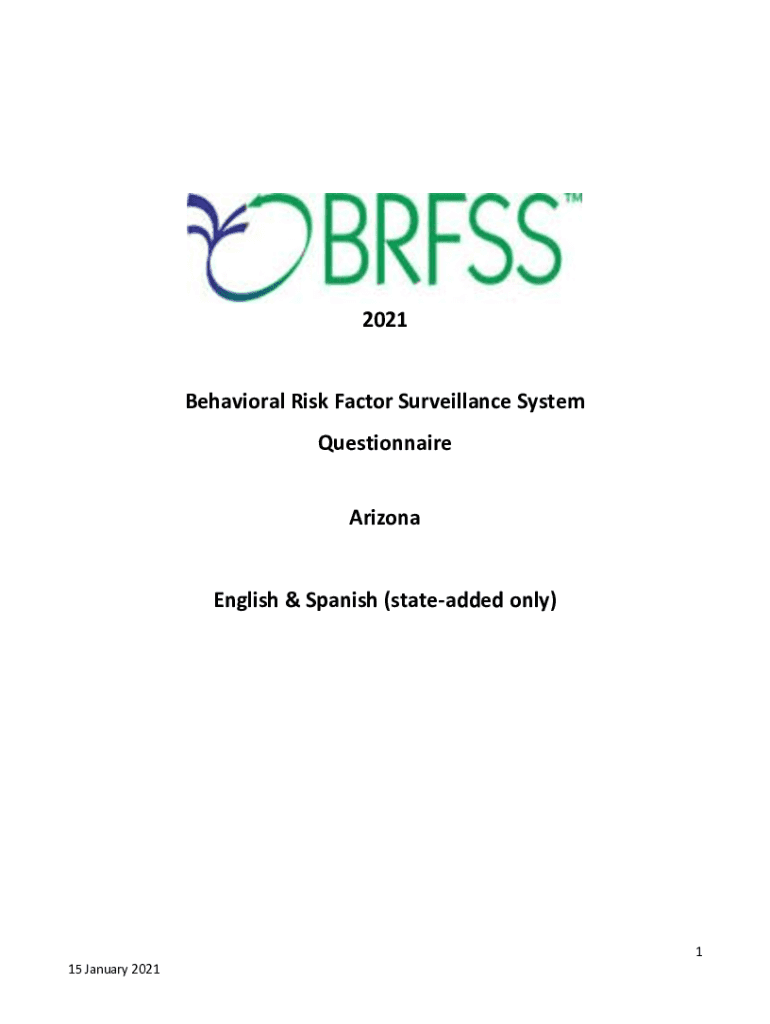 BRFSS™

2021

Behavioral Risk Factor Surveillance System

Questionnaire

Arizona

English & Spanish (state-added only)

1

15 January 2021